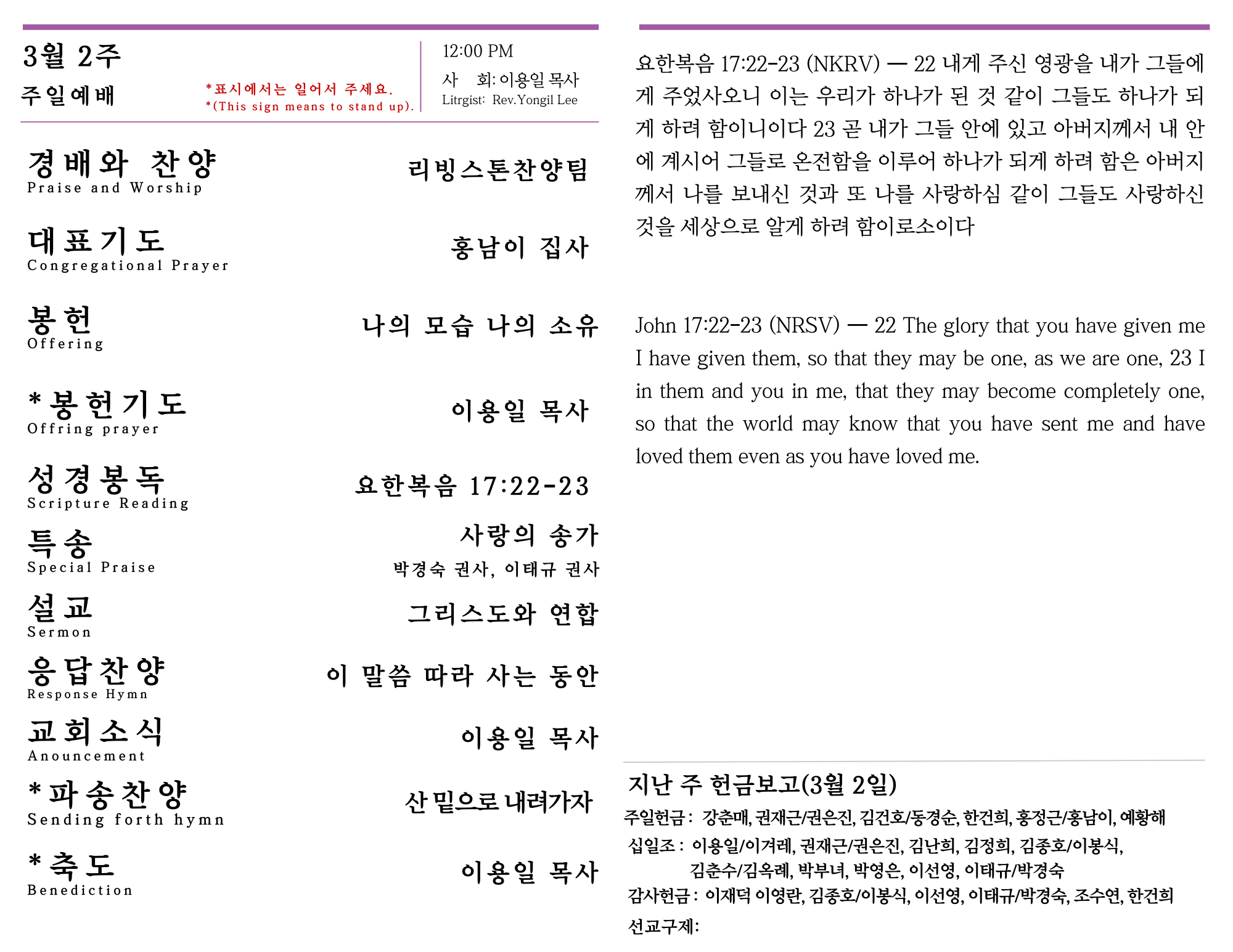 3월 2주
주일예배

*표시에서는 일어서 주세요.
*(This sign means to stand up).

12:00 PM
사 회: 이용일 목사
Litrgist: Rev.Yongil Lee

경배와 찬양
Praise and Worship
리빙스톤찬양팀

대표기도
Congregational Prayer
홍남이 집사

봉헌
Offering
나의 모습 나의 소유

*봉헌기도
Offring prayer
이용일 목사

성경봉독
Scripture Reading
요한복음 17:22-23

특송
Special Praise
사랑의 송가
박경숙 권사, 이태규 권사

설교
Sermon
그리스도와 연합

응답찬양
Response Hymn
이 말씀 따라 사는 동안

교회소식
Anouncement
이용일 목사

*파송찬양
Sending forth hymn
산 밑으로 내려가자

*축도
Benediction
이용일 목사

요한복음 17:22-23 (NKRV) — 22 내게 주신 영광을 내가 그들에게 주었사오니 이는 우리가 하나가 된 것 같이 그들도 하나가 되게 하려 함이니이다 23 곧 내가 그들 안에 있고 아버지께서 내 안에 계시어 그들로 온전함을 이루어 하나가 되게 하려 함은 아버지께서 나를 보내신 것과 또 나를 사랑하심 같이 그들도 사랑하신 것을 세상으로 알게 하려 함이로소이다

John 17:22-23 (NRSV) — 22 The glory that you have given me I have given them, so that they may be one, as we are one, 23 I in them and you in me, that they may become completely one, so that the world may know that you have sent me and have loved them even as you have loved me.

지난 주 헌금보고(3월 2일)
주일헌금: 강춘매, 권재근/권은진, 김건호/동경순, 한건희, 홍정근/홍남이, 예황해
십일조: 이용일/이겨레, 권재근/권은진, 김난희, 김정희, 김종호/이봉식, 김춘수/김옥례, 박부녀, 박영은, 이선영, 이태규/박경숙
감사헌금: 이재덕 이영란, 김종호/이봉식, 이선영, 이태규/박경숙, 조수연, 한건희
선교구제: